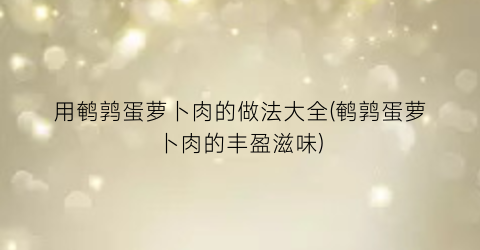 用鹌鹑蛋萝卜肉的做法大全(鹌鹑蛋萝卜肉的丰盈滋味)